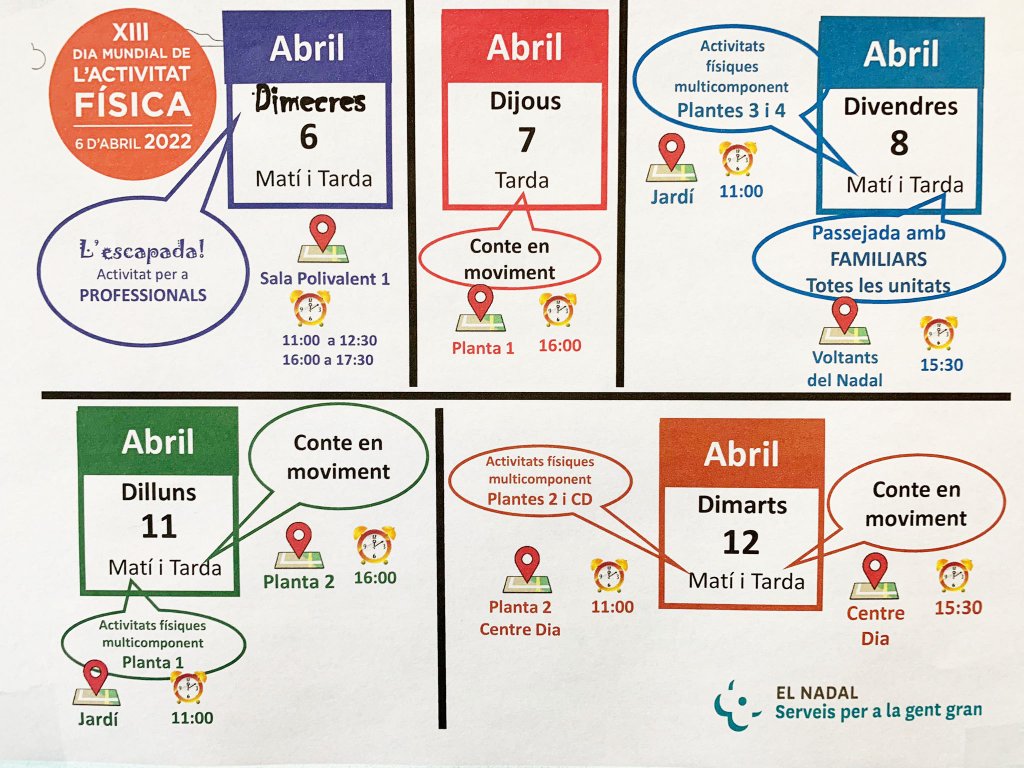 XIII
DIA MUNDIAL DE
L'ACTIVITAT
FÍSICA
6 D'ABRIL 2022

Abril
Dimecres
6
Matí i Tarda

L'escapada!
Activitat per a
PROFESSIONALS

Sala Polivalent 1
11:00 a 12:30
16:00 a 17:30

Abril
Dijous
7
Tarda

Conte en moviment

Planta 1
16:00

Activitats físiques multicomponent
Plantes 3 i 4

Jardí
11:00

Abril
Divendres
8
Matí i Tarda

Passejada amb
FAMILIARS
Totes les unitats

Voltants del Nadal
15:30

Abril
Dilluns
11
Matí i Tarda

Conte en moviment

Planta 2
16:00

Activitats físiques multicomponent
Planta 1

Jardí
11:00

Activitats físiques multicomponent
Plantes 2 i CD

Planta 2
Centre Dia
11:00

Abril
Dimarts
12
Matí i Tarda

Conte en moviment

Centre Dia
15:30

EL NADAL
Serveis per a la gent gran